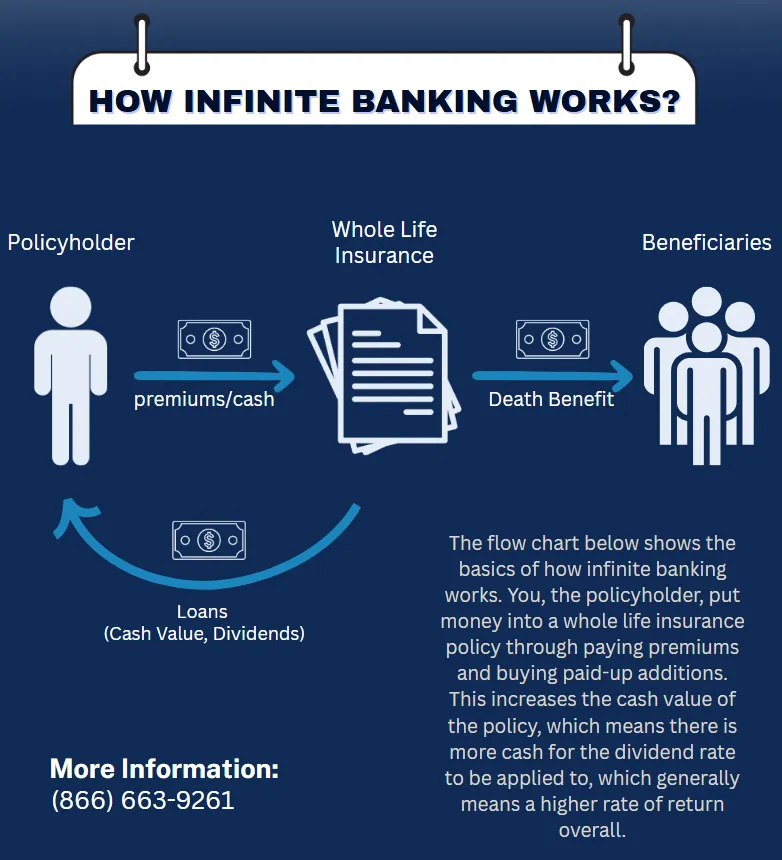 HOW INFINITE BANKING WORKS?

Policyholder

Whole Life Insurance

Beneficiaries

premiums/cash

Death Benefit

Loans
(Cash Value, Dividends)

The flow chart below shows the basics of how infinite banking works. You, the policyholder, put money into a whole life insurance policy through paying premiums and buying paid-up additions. This increases the cash value of the policy, which means there is more cash for the dividend rate to be applied to, which generally means a higher rate of return overall.

More Information:
(866) 663-9261